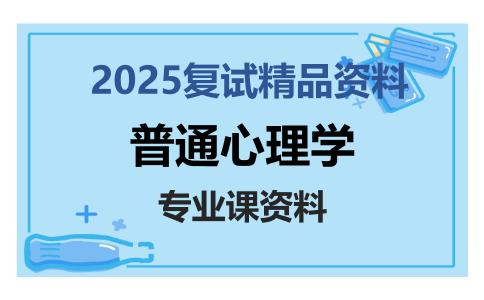 2025复试精品资料

普通心理学

专业课资料